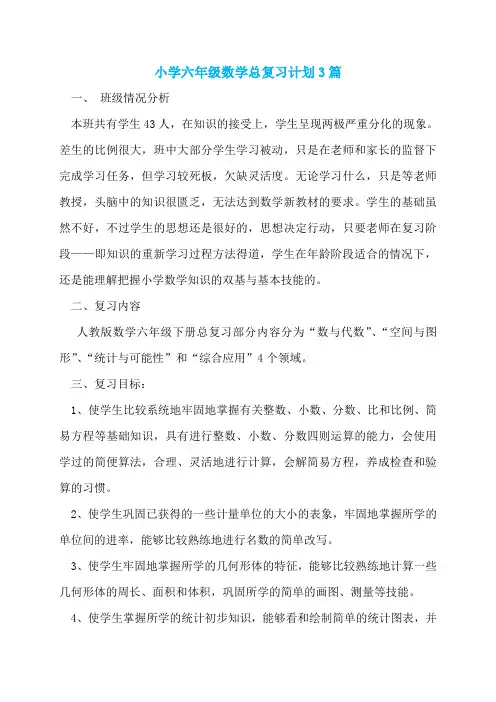 小学六年级数学总复习计划3篇

一、 班级情况分析

本班共有学生43人，在知识的接受上，学生呈现两极严重分化的现象。差生的比例很大，班中大部分学生学习被动，只是在老师和家长的监督下完成学习任务，但学习较死板，欠缺灵活度。无论学习什么，只是等老师教授，头脑中的知识很匮乏，无法达到数学新教材的要求。学生的基础虽然不好，不过学生的思想还是很好的，思想决定行动，只要老师在复习阶段——即知识的重新学习过程方法得道，学生在年龄阶段适合的情况下，还是能理解把握小学数学知识的双基与基本技能的。

二、复习内容

人教版数学六年级下册总复习部分内容分为“数与代数”、“空间与图形”、“统计与可能性”和“综合应用”4个领域。

三、复习目标：

1、使学生比较系统地牢固地掌握有关整数、小数、分数、比和比例、简易方程等基础知识，具有进行整数、小数、分数四则运算的能力，会使用学过的简便算法，合理、灵活地进行计算，会解简易方程，养成检查和验算的习惯。

2、使学生巩固已获得的一些计量单位的大小的表象，牢固地掌握所学的单位间的进率，能够比较熟练地进行名数的简单改写。

3、使学生牢固地掌握所学的几何形体的特征，能够比较熟练地计算一些几何形体的周长、面积和体积，巩固所学的简单的画图、测量等技能。

4、使学生掌握所学的统计初步知识，能够看和绘制简单的统计图表，并